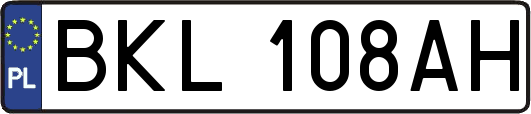 PL
BKL 108AH